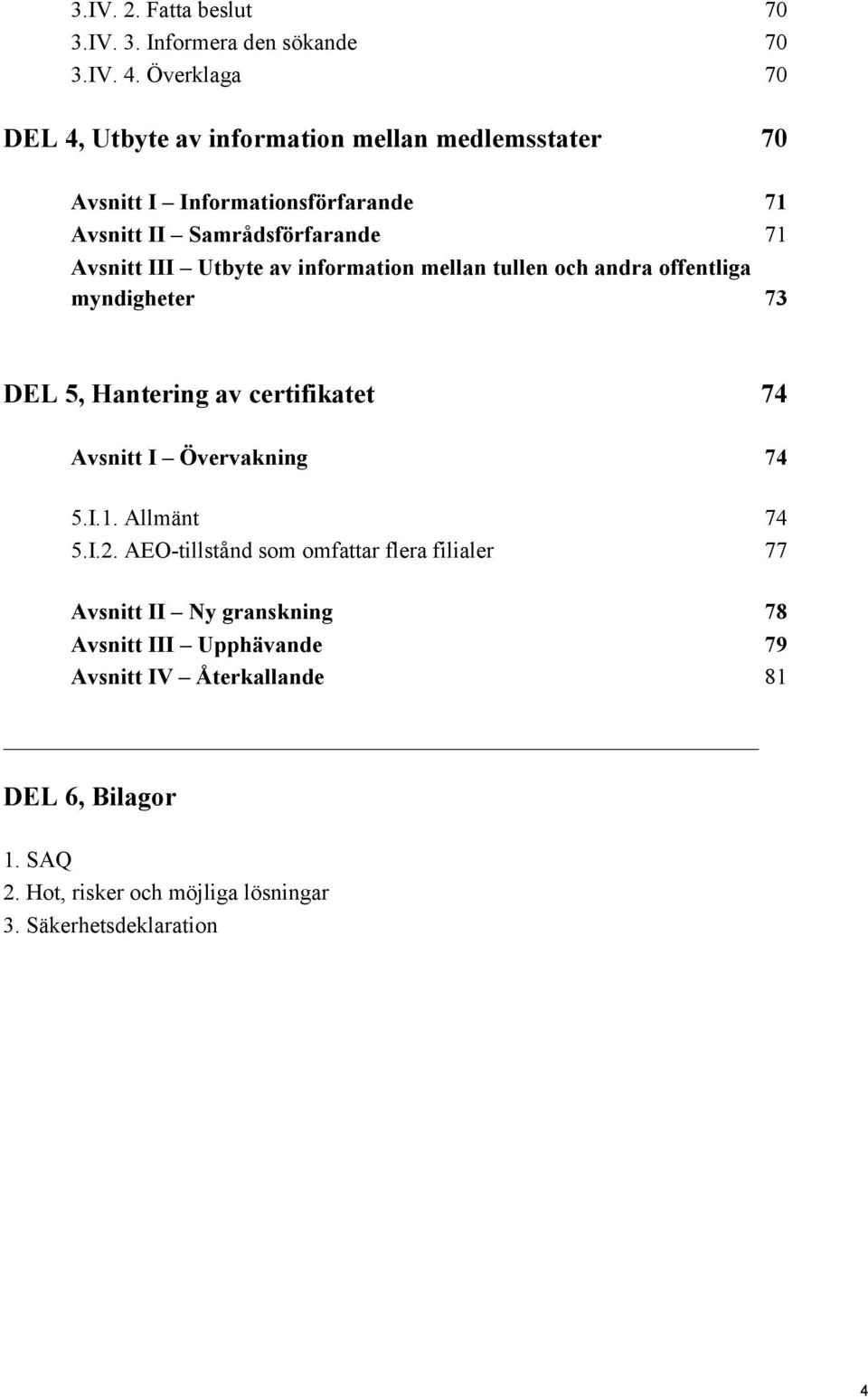 3.IV. 2. Fatta beslut 70
3.IV. 3. Informera den sökande 70
3.IV. 4. Överklaga 70

DEL 4, Utbyte av information mellan medlemsstater 70

Avsnitt I – Informationsförfarande 71
Avsnitt II – Samrådsförfarande 71
Avsnitt III – Utbyte av information mellan tullen och andra offentliga myndigheter 73

DEL 5, Hantering av certifikatet 74

Avsnitt I – Övervakning 74

5.I.1. Allmänt 74
5.I.2. AEO-tillstånd som omfattar flera filialer 77

Avsnitt II – Ny granskning 78
Avsnitt III – Upphävande 79
Avsnitt IV – Återkallande 81

DEL 6, Bilagor

1. SAQ
2. Hot, risker och möjliga lösningar
3. Säkerhetsdeklaration

4